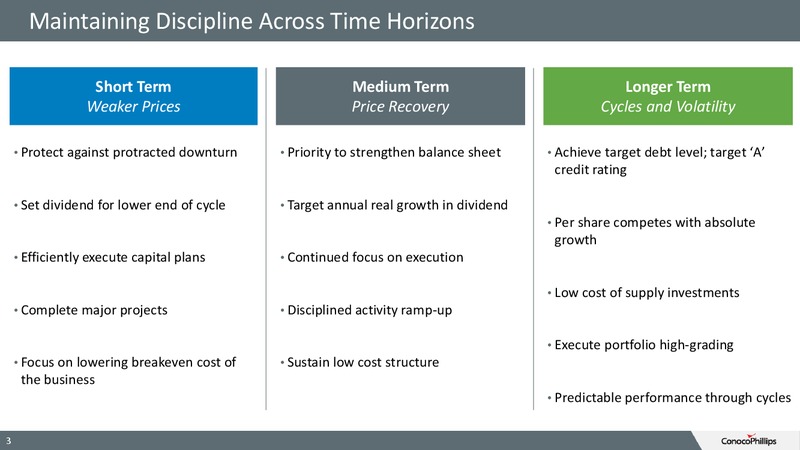 Maintaining Discipline Across Time Horizons

Short Term
Weaker Prices

• Protect against protracted downturn

• Set dividend for lower end of cycle

• Efficiently execute capital plans

• Complete major projects

• Focus on lowering breakeven cost of the business

Medium Term
Price Recovery

• Priority to strengthen balance sheet

• Target annual real growth in dividend

• Continued focus on execution

• Disciplined activity ramp-up

• Sustain low cost structure

Longer Term
Cycles and Volatility

• Achieve target debt level; target 'A' credit rating

• Per share competes with absolute growth

• Low cost of supply investments

• Execute portfolio high-grading

• Predictable performance through cycles

3

ConocoPhillips